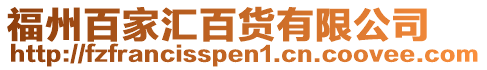 福州百家汇百货有限公司
http://fzfrancisspen1.cn.coovee.com